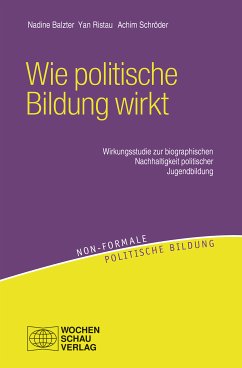 Nadine Balzter Yan Ristau Achim Schröder

Wie politische Bildung wirkt

Wirkungsstudie zur biographischen Nachhaltigkeit politischer Jugendbildung

NON-FORMALE POLITISCHE BILDUNG

WOCHEN SCHAU VERLAG